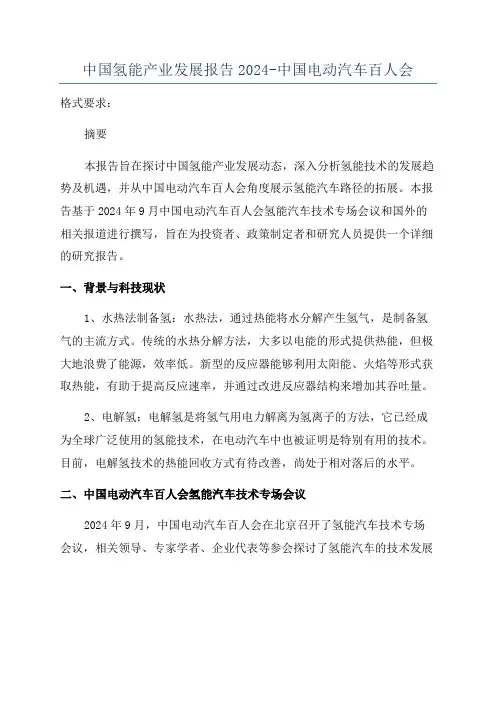 中国氢能产业发展报告 2024-中国电动汽车百人会

格式要求：

摘要

本报告旨在探讨中国氢能产业发展动态，深入分析氢能技术的发展趋势及机遇，并从中国电动汽车百人会角度展示氢能汽车路径的拓展。本报告基于 2024 年 9 月中国电动汽车百人会氢能汽车技术专场会议和国外的相关报道进行撰写，旨在为投资者、政策制定者和研究人员提供一个详细的研究报告。

一、背景与科技现状

1、水热法制备氢：水热法，通过热能将水分解产生氢气，是制备氢气的主流方式。传统的水热分解方法，大多以电能的形式提供热能，但极大地浪费了能源，效率低。新型的反应器能够利用太阳能、火焰等形式获取热能，有助于提高反应速率，并通过改进反应器结构来增加其吞吐量。

2、电解氢：电解氢是将氢气用电力解离为氢离子的方法，它已经成为全球广泛使用的氢能技术，在电动汽车中也被证明是特别有用的技术。目前，电解氢技术的热能回收方式有待改善，尚处于相对落后的水平。

二、中国电动汽车百人会氢能汽车技术专场会议

2024 年 9 月，中国电动汽车百人会在北京召开了氢能汽车技术专场会议，相关领导、专家学者、企业代表等参会探讨了氢能汽车的技术发展